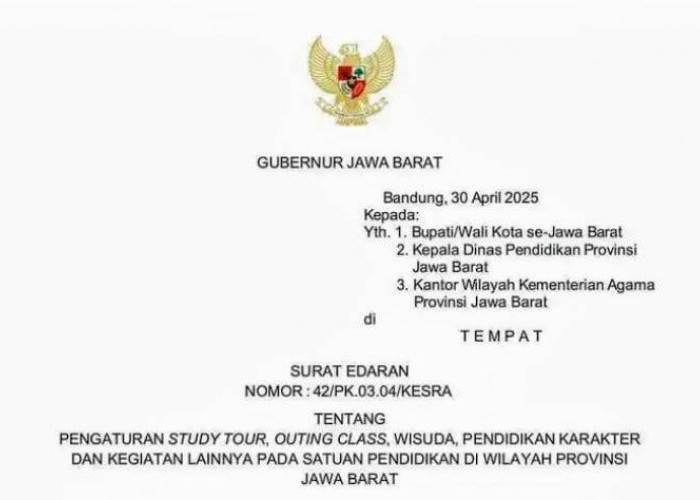 GUBERNUR JAWA BARAT

Bandung, 30 April 2025
Kepada:
Yth. 1. Bupati/Wali Kota se-Jawa Barat
2. Kepala Dinas Pendidikan Provinsi Jawa Barat
3. Kantor Wilayah Kementerian Agama Provinsi Jawa Barat
di
TEMPAT

SURAT EDARAN
NOMOR : 42/PK.03.04/KESRA

TENTANG
PENGATURAN STUDY TOUR, OUTING CLASS, WISUDA, PENDIDIKAN KARAKTER DAN KEGIATAN LAINNYA PADA SATUAN PENDIDIKAN DI WILAYAH PROVINSI JAWA BARAT